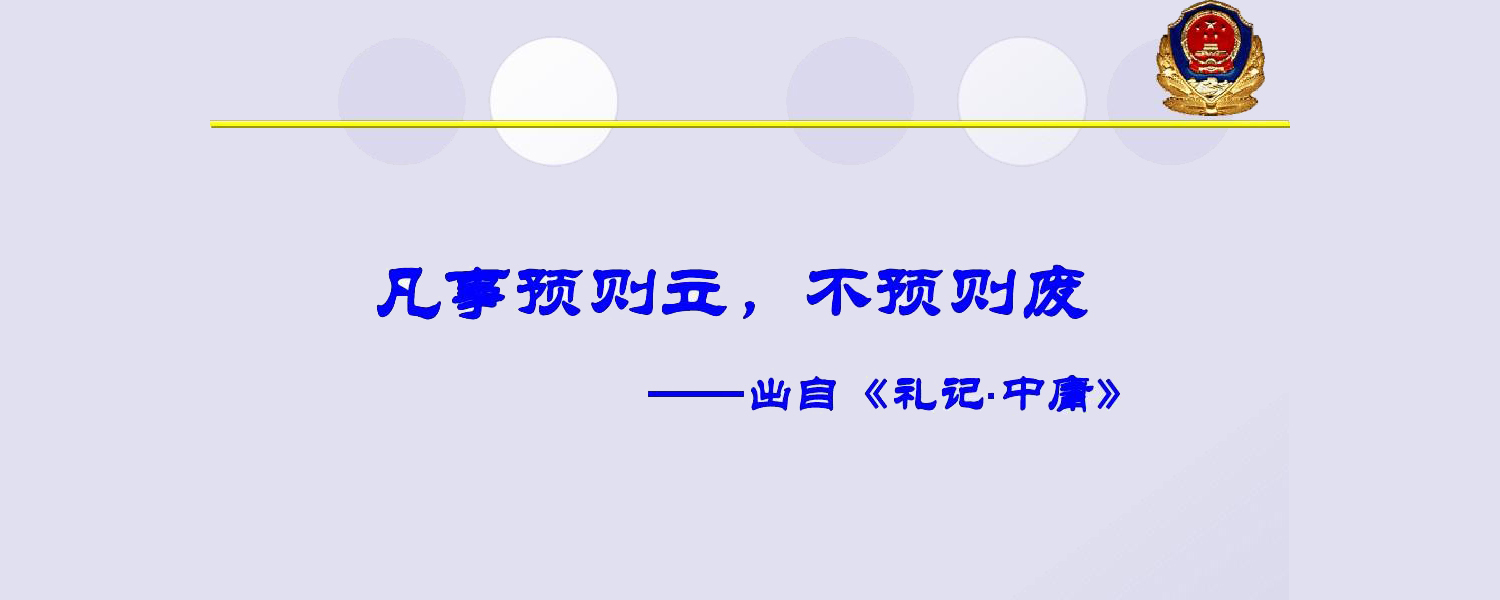 凡事预则立，不预则废

——出自《礼记·中庸》